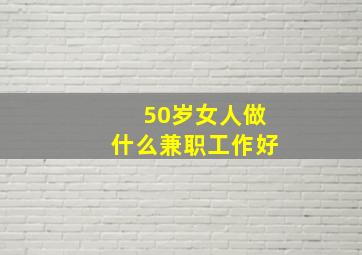 50岁女人做
什么兼职工作好